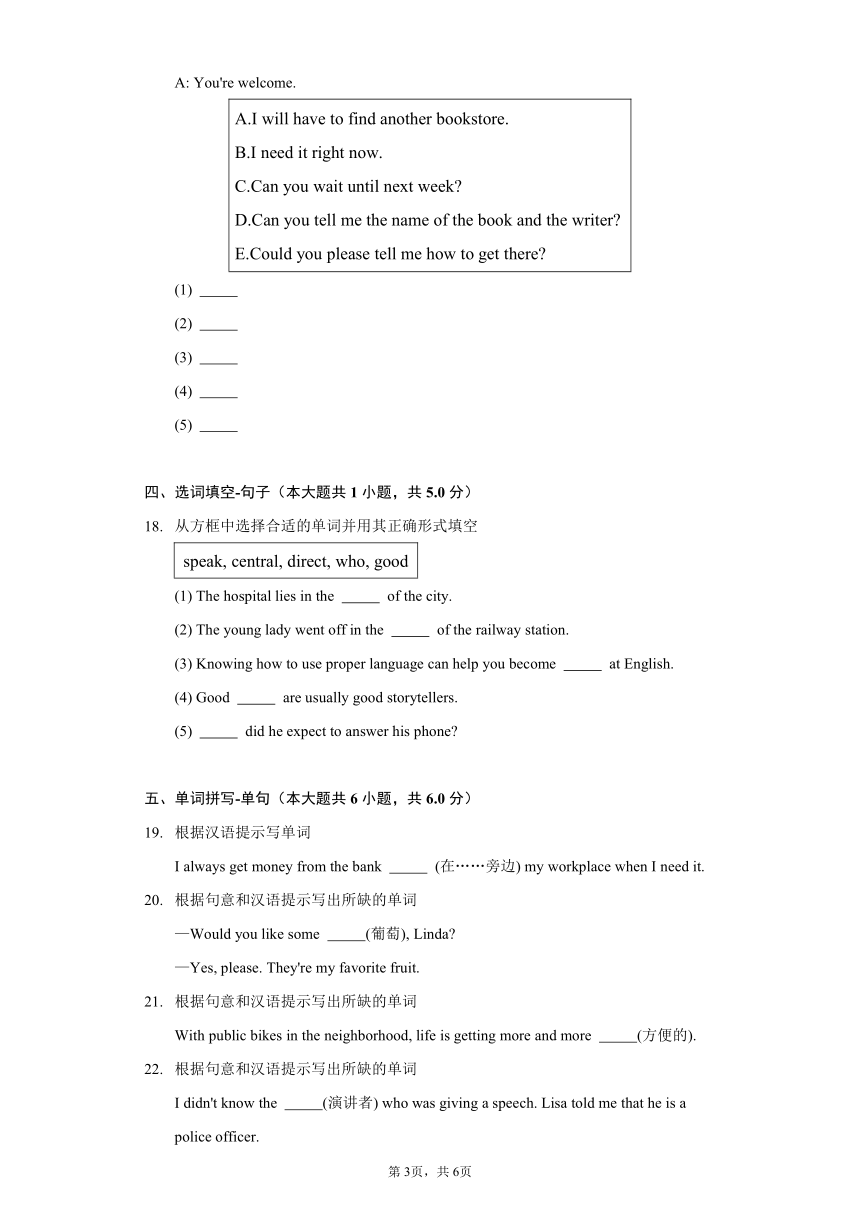 A: You're welcome.

A.I will have to find another bookstore.
B.I need it right now.
C.Can you wait until next week?
D.Can you tell me the name of the book and the writer?
E.Could you please tell me how to get there?

(1) _____
(2) _____
(3) _____
(4) _____
(5) _____

四、选词填空-句子（本大题共 1 小题，共 5.0 分）

18. 从方框中选择合适的单词并用其正确形式填空

speak, central, direct, who, good

(1) The hospital lies in the _____ of the city.
(2) The young lady went off in the _____ of the railway station.
(3) Knowing how to use proper language can help you become _____ at English.
(4) Good _____ are usually good storytellers.
(5) _____ did he expect to answer his phone?

五、单词拼写-单句（本大题共 6 小题，共 6.0 分）

19. 根据汉语提示写单词
I always get money from the bank _____ (在……旁边) my workplace when I need it.

20. 根据句意和汉语提示写出所缺的单词
—Would you like some _____(葡萄), Linda?
—Yes, please. They're my favorite fruit.

21. 根据句意和汉语提示写出所缺的单词
With public bikes in the neighborhood, life is getting more and more _____(方便的).

22. 根据句意和汉语提示写出所缺的单词
I didn't know the _____(演讲者) who was giving a speech. Lisa told me that he is a police officer.

第 3页，共 6页